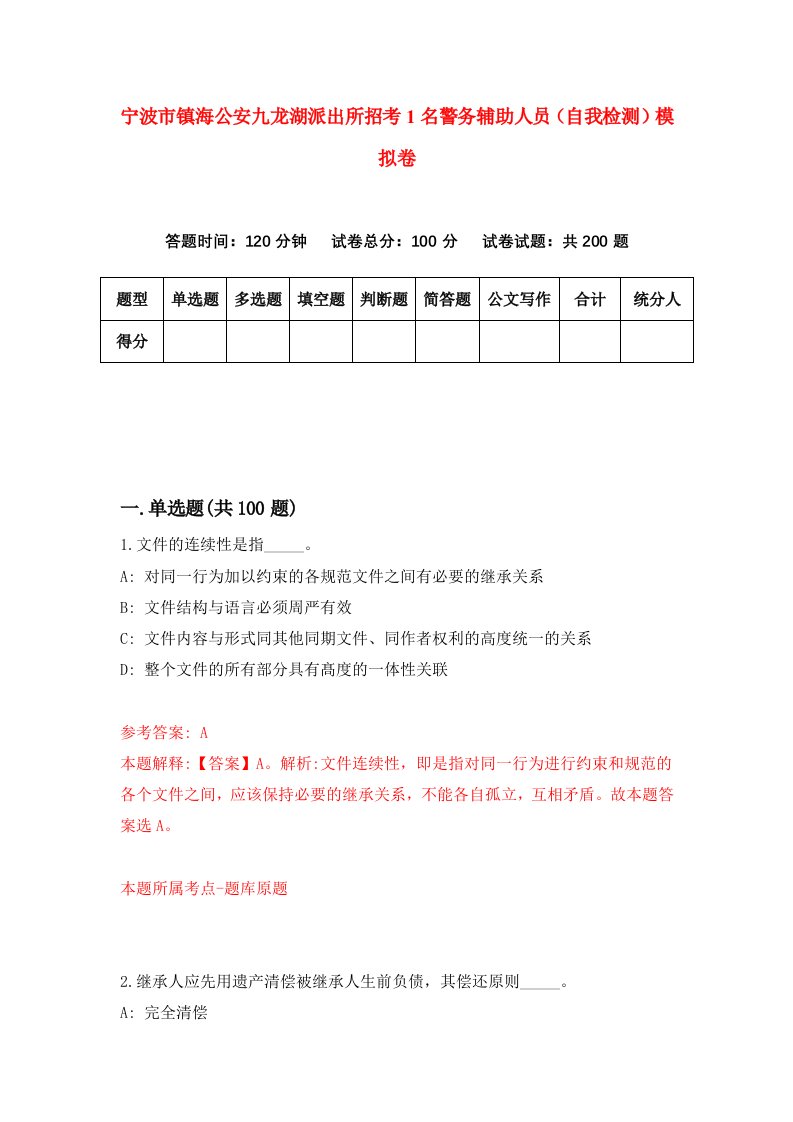 宁波市镇海公安九龙湖派出所招考1名警务辅助人员（自我检测）模拟卷

答题时间：120分钟　试卷总分：100分　试卷试题：共200题

| 题型 | 单选题 | 多选题 | 填空题 | 判断题 | 简答题 | 公文写作 | 合计 | 统分人 |
|---|---|---|---|---|---|---|---|---|
| 得分 | | | | | | | | |

一.单选题(共100题)

1.文件的连续性是指_____。
A: 对同一行为加以约束的各规范文件之间有必要的继承关系
B: 文件结构与语言必须周严有效
C: 文件内容与形式同其他同期文件、同作者权利的高度统一的关系
D: 整个文件的所有部分具有高度的一体性关联

参考答案: A
本题解释:【答案】A。解析:文件连续性，即是指对同一行为进行约束和规范的各个文件之间，应该保持必要的继承关系，不能各自孤立，互相矛盾。故本题答案选A。

本题所属考点-题库原题

2.继承人应先用遗产清偿被继承人生前负债，其偿还原则_____。
A: 完全清偿